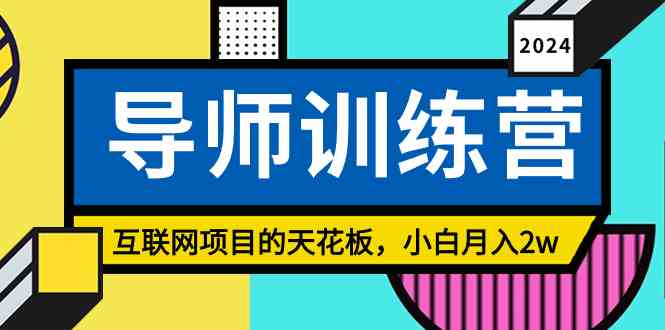 2024

导师训练营

互联网项目的天花板，小白月入2w